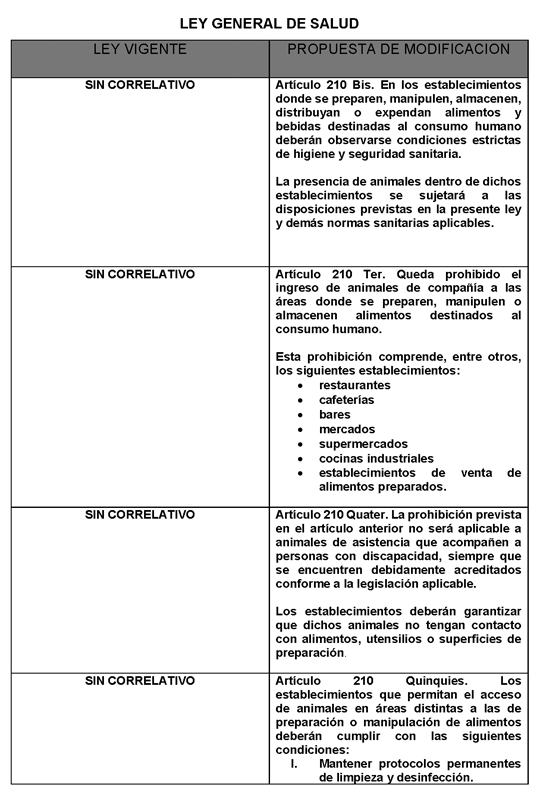 LEY GENERAL DE SALUD

| LEY VIGENTE | PROPUESTA DE MODIFICACION |
|---|---|
| SIN CORRELATIVO | Artículo 210 Bis. En los establecimientos donde se preparen, manipulen, almacenen, distribuyan o expendan alimentos y bebidas destinadas al consumo humano deberán observarse condiciones estrictas de higiene y seguridad sanitaria. La presencia de animales dentro de dichos establecimientos se sujetará a las disposiciones previstas en la presente ley y demás normas sanitarias aplicables. |
| SIN CORRELATIVO | Artículo 210 Ter. Queda prohibido el ingreso de animales de compañía a las áreas donde se preparen, manipulen o almacenen alimentos destinados al consumo humano. Esta prohibición comprende, entre otros, los siguientes establecimientos: • restaurantes • cafeterías • bares • mercados • supermercados • cocinas industriales • establecimientos de venta de alimentos preparados. |
| SIN CORRELATIVO | Artículo 210 Quater. La prohibición prevista en el artículo anterior no será aplicable a animales de asistencia que acompañen a personas con discapacidad, siempre que se encuentren debidamente acreditados conforme a la legislación aplicable. Los establecimientos deberán garantizar que dichos animales no tengan contacto con alimentos, utensilios o superficies de preparación. |
| SIN CORRELATIVO | Artículo 210 Quinquies. Los establecimientos que permitan el acceso de animales en áreas distintas a las de preparación o manipulación de alimentos deberán cumplir con las siguientes condiciones: I. Mantener protocolos permanentes de limpieza y desinfección. |